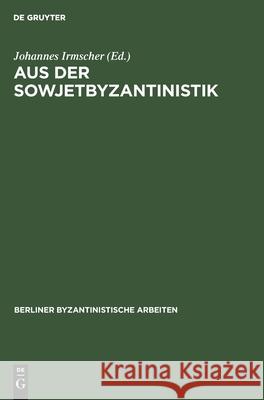 DE GRUYTER

Johannes Irmscher (Ed.)
AUS DER SOWJETBYZANTINISTIK

BERLINER BYZANTINISTISCHE ARBEITEN

DE G

Kraina Książek